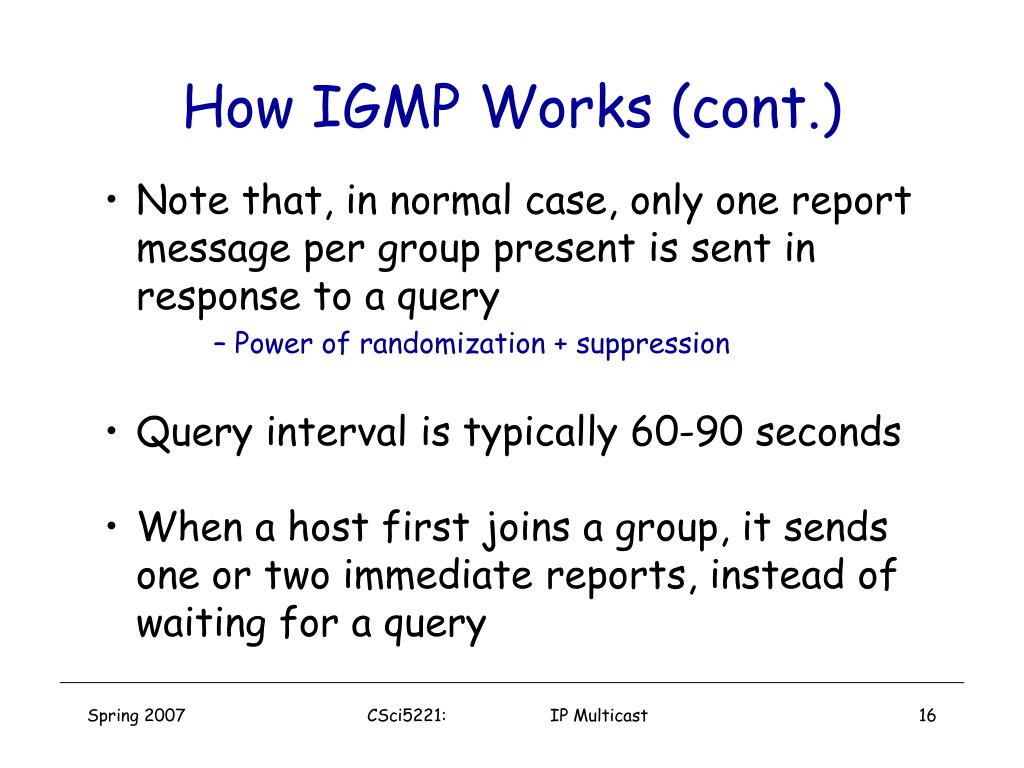 How IGMP Works (cont.)

• Note that, in normal case, only one report message per group present is sent in response to a query

– Power of randomization + suppression

• Query interval is typically 60-90 seconds

• When a host first joins a group, it sends one or two immediate reports, instead of waiting for a query

Spring 2007 CSci5221: IP Multicast 16